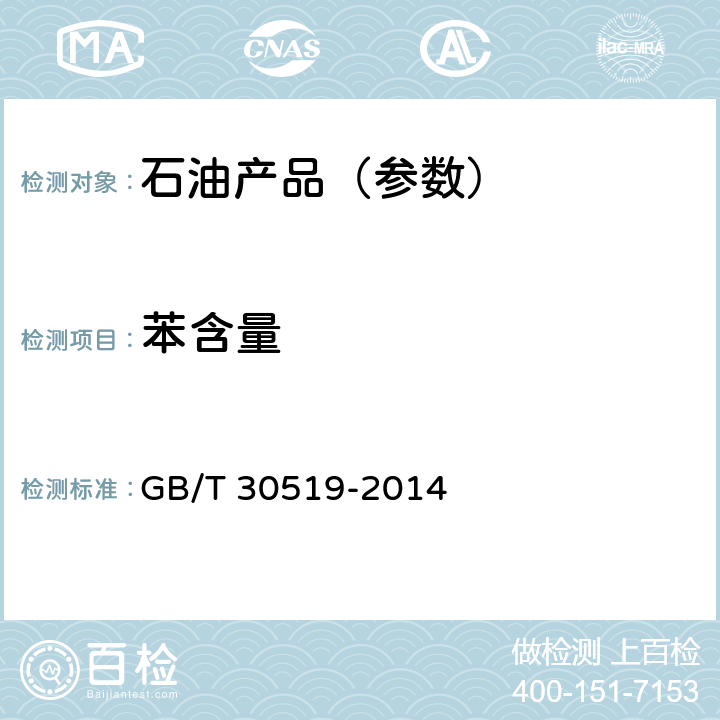 MA CNAS AL ilac-MRA

检测对象： 石油产品（参数）

检测项目： 苯含量

检测标准： GB/T 30519-2014

百检
Baijiantest.com

做检测 上百检
400-151-7153